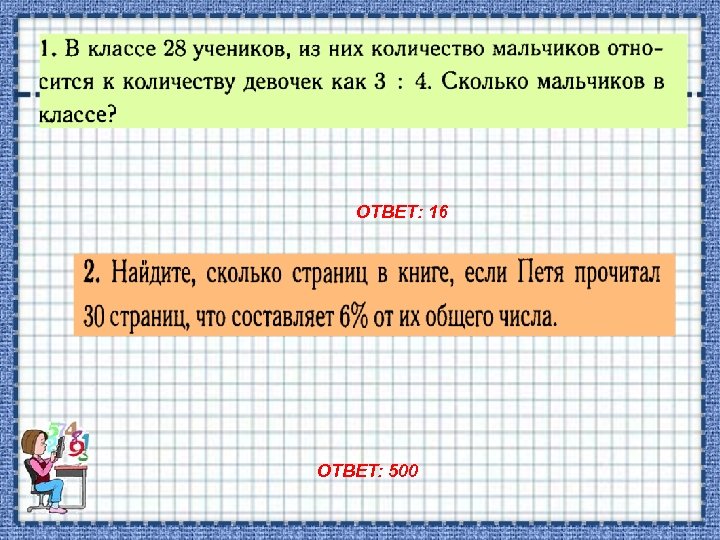 1. В классе 28 учеников, из них количество мальчиков относится к количеству девочек как 3 : 4. Сколько мальчиков в классе?

ОТВЕТ: 16

2. Найдите, сколько страниц в книге, если Петя прочитал 30 страниц, что составляет 6% от их общего числа.

ОТВЕТ: 500